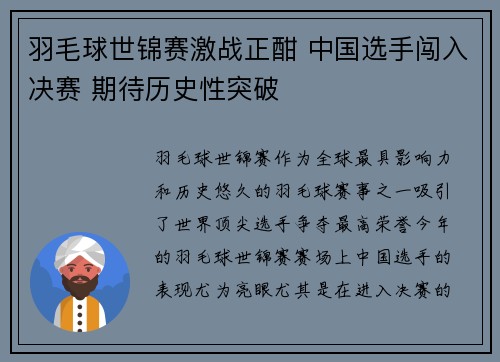 羽毛球世锦赛激战正酣 中国选手闯入决赛 期待历史性突破

羽毛球世锦赛作为全球最具影响力和历史悠久的羽毛球赛事之一吸引了世界顶尖选手争夺最高荣誉今年的羽毛球世锦赛赛场上中国选手的表现尤为亮眼尤其是在进入决赛的